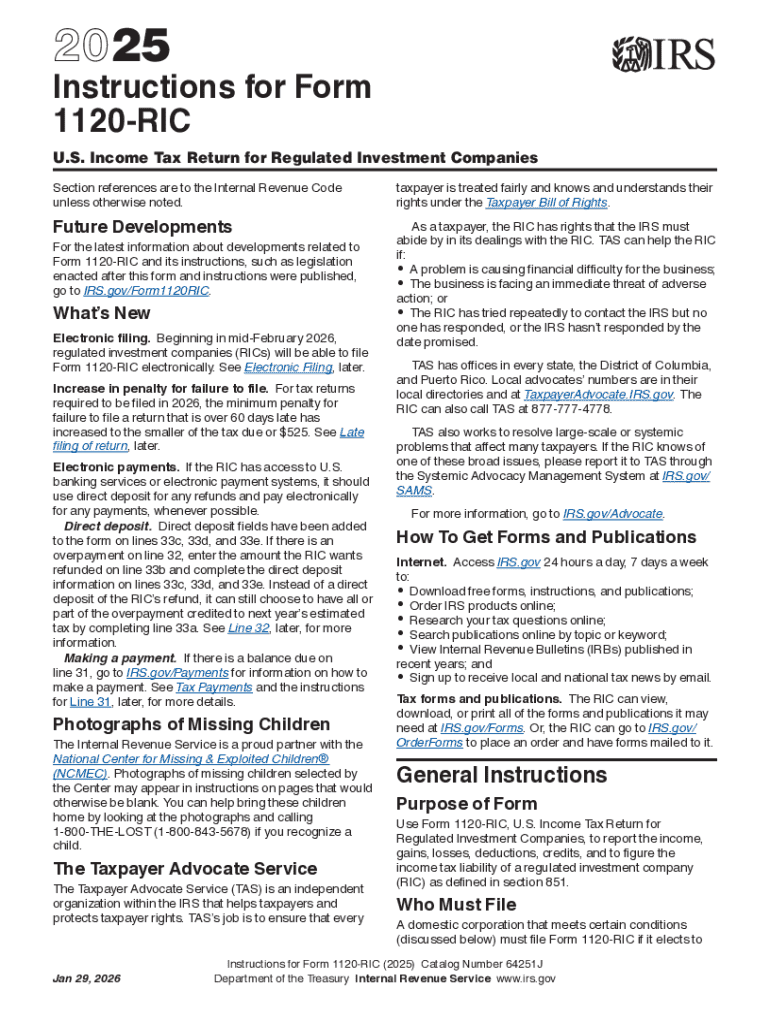 2025

IRS

Instructions for Form 1120-RIC

U.S. Income Tax Return for Regulated Investment Companies

Section references are to the Internal Revenue Code unless otherwise noted.

Future Developments

For the latest information about developments related to Form 1120-RIC and its instructions, such as legislation enacted after this form and instructions were published, go to IRS.gov/Form1120RIC.

What's New

Electronic filing. Beginning in mid-February 2026, regulated investment companies (RICs) will be able to file Form 1120-RIC electronically. See Electronic Filing, later.

Increase in penalty for failure to file. For tax returns required to be filed in 2026, the minimum penalty for failure to file a return that is over 60 days late has increased to the smaller of the tax due or $525. See Late filing of return, later.

Electronic payments. If the RIC has access to U.S. banking services or electronic payment systems, it should use direct deposit for any refunds and pay electronically for any payments, whenever possible.

Direct deposit. Direct deposit fields have been added to the form on lines 33c, 33d, and 33e. If there is an overpayment on line 32, enter the amount the RIC wants refunded on line 33b and complete the direct deposit information on lines 33c, 33d, and 33e. Instead of a direct deposit of the RIC's refund, it can still choose to have all or part of the overpayment credited to next year's estimated tax by completing line 33a. See Line 32, later, for more information.

Making a payment. If there is a balance due on line 31, go to IRS.gov/Payments for information on how to make a payment. See Tax Payments and the instructions for Line 31, later, for more details.

Photographs of Missing Children

The Internal Revenue Service is a proud partner with the National Center for Missing & Exploited Children® (NCMEC). Photographs of missing children selected by the Center may appear in instructions on pages that would otherwise be blank. You can help bring these children home by looking at the photographs and calling 1-800-THE-LOST (1-800-843-5678) if you recognize a child.

The Taxpayer Advocate Service

The Taxpayer Advocate Service (TAS) is an independent organization within the IRS that helps taxpayers and protects taxpayer rights. TAS's job is to ensure that every taxpayer is treated fairly and knows and understands their rights under the Taxpayer Bill of Rights.

As a taxpayer, the RIC has rights that the IRS must abide by in its dealings with the RIC. TAS can help the RIC if:
• A problem is causing financial difficulty for the business;
• The business is facing an immediate threat of adverse action; or
• The RIC has tried repeatedly to contact the IRS but no one has responded, or the IRS hasn't responded by the date promised.

TAS has offices in every state, the District of Columbia, and Puerto Rico. Local advocates' numbers are in their local directories and at TaxpayerAdvocate.IRS.gov. The RIC can also call TAS at 877-777-4778.

TAS also works to resolve large-scale or systemic problems that affect many taxpayers. If the RIC knows of one of these broad issues, please report it to TAS through the Systemic Advocacy Management System at IRS.gov/SAMS.

For more information, go to IRS.gov/Advocate.

How To Get Forms and Publications

Internet. Access IRS.gov 24 hours a day, 7 days a week to:
• Download free forms, instructions, and publications;
• Order IRS products online;
• Research your tax questions online;
• Search publications online by topic or keyword;
• View Internal Revenue Bulletins (IRBs) published in recent years; and
• Sign up to receive local and national tax news by email.

Tax forms and publications. The RIC can view, download, or print all of the forms and publications it may need at IRS.gov/Forms. Or, the RIC can go to IRS.gov/OrderForms to place an order and have forms mailed to it.

General Instructions

Purpose of Form

Use Form 1120-RIC, U.S. Income Tax Return for Regulated Investment Companies, to report the income, gains, losses, deductions, credits, and to figure the income tax liability of a regulated investment company (RIC) as defined in section 851.

Who Must File

A domestic corporation that meets certain conditions (discussed below) must file Form 1120-RIC if it elects to

Jan 29, 2026

Instructions for Form 1120-RIC (2025) Catalog Number 64251J
Department of the Treasury Internal Revenue Service www.irs.gov